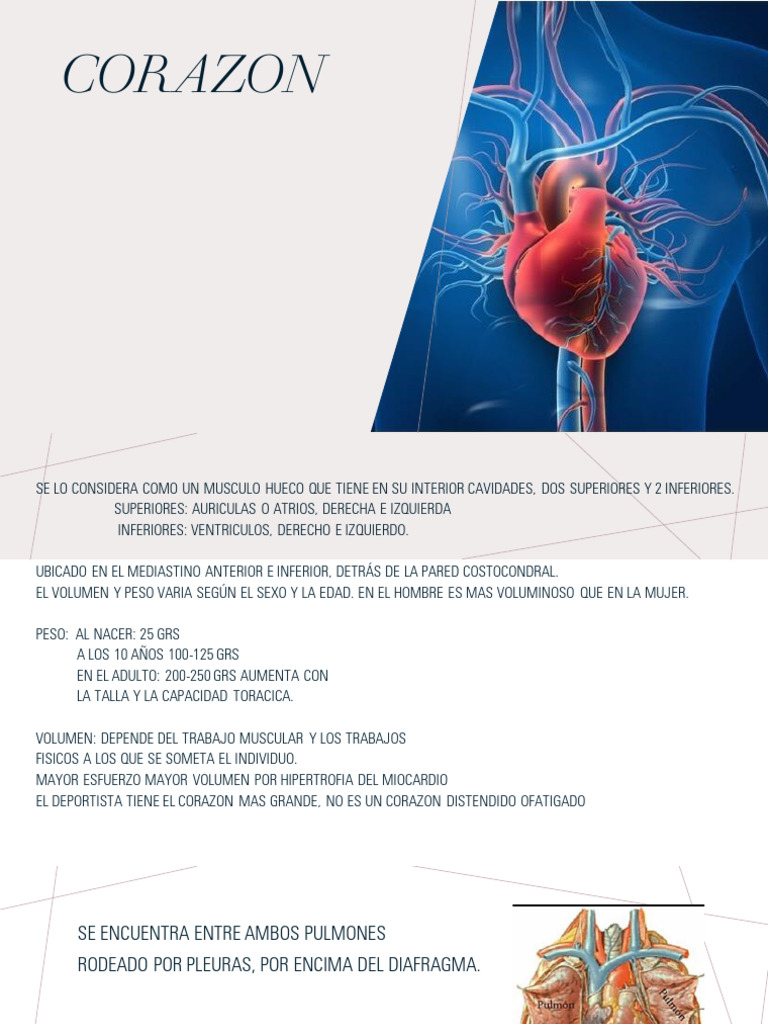 CORAZON

SE LO CONSIDERA COMO UN MUSCULO HUECO QUE TIENE EN SU INTERIOR CAVIDADES, DOS SUPERIORES Y 2 INFERIORES.
SUPERIORES: AURICULAS O ATRIOS, DERECHA E IZQUIERDA
INFERIORES: VENTRICULOS, DERECHO E IZQUIERDO.

UBICADO EN EL MEDIASTINO ANTERIOR E INFERIOR, DETRÁS DE LA PARED COSTOCONDRAL.
EL VOLUMEN Y PESO VARIA SEGÚN EL SEXO Y LA EDAD. EN EL HOMBRE ES MAS VOLUMINOSO QUE EN LA MUJER.

PESO: AL NACER: 25 GRS
A LOS 10 AÑOS 100-125 GRS
EN EL ADULTO: 200-250 GRS AUMENTA CON LA TALLA Y LA CAPACIDAD TORACICA.

VOLUMEN: DEPENDE DEL TRABAJO MUSCULAR Y LOS TRABAJOS FISICOS A LOS QUE SE SOMETA EL INDIVIDUO.
MAYOR ESFUERZO MAYOR VOLUMEN POR HIPERTROFIA DEL MIOCARDIO
EL DEPORTISTA TIENE EL CORAZON MAS GRANDE, NO ES UN CORAZON DISTENDIDO OFATIGADO

SE ENCUENTRA ENTRE AMBOS PULMONES
RODEADO POR PLEURAS, POR ENCIMA DEL DIAFRAGMA.

Pulmón
Pulmón